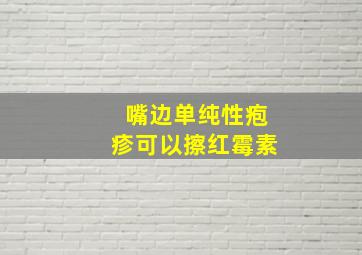 嘴边单纯性疱疹可以擦红霉素